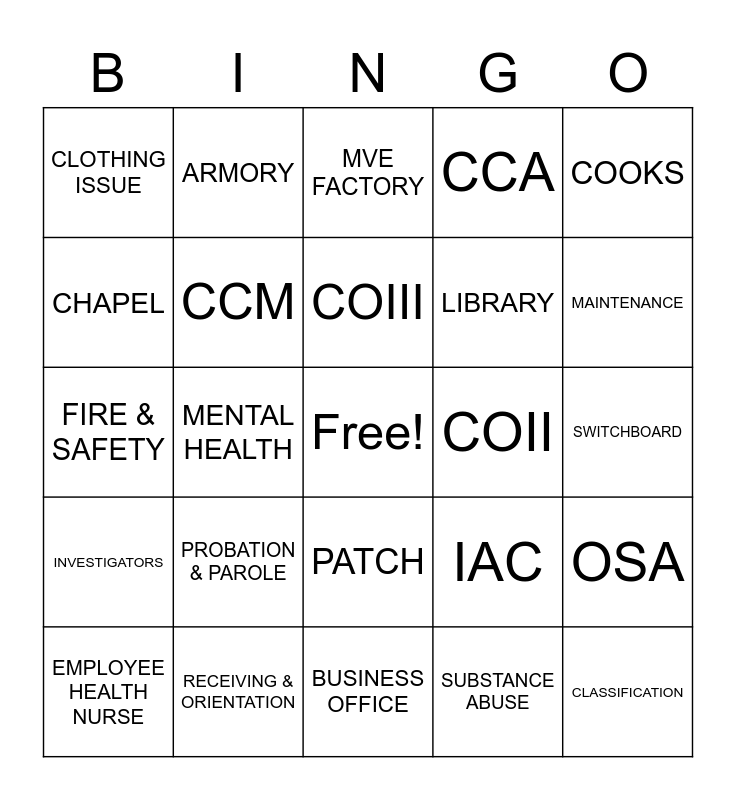 | B | I | N | G | O |
|---|---|---|---|---|
| CLOTHING ISSUE | ARMORY | MVE FACTORY | CCA | COOKS |
| CHAPEL | CCM | COIII | LIBRARY | MAINTENANCE |
| FIRE & SAFETY | MENTAL HEALTH | Free! | COII | SWITCHBOARD |
| INVESTIGATORS | PROBATION & PAROLE | PATCH | IAC | OSA |
| EMPLOYEE HEALTH NURSE | RECEIVING & ORIENTATION | BUSINESS OFFICE | SUBSTANCE ABUSE | CLASSIFICATION |